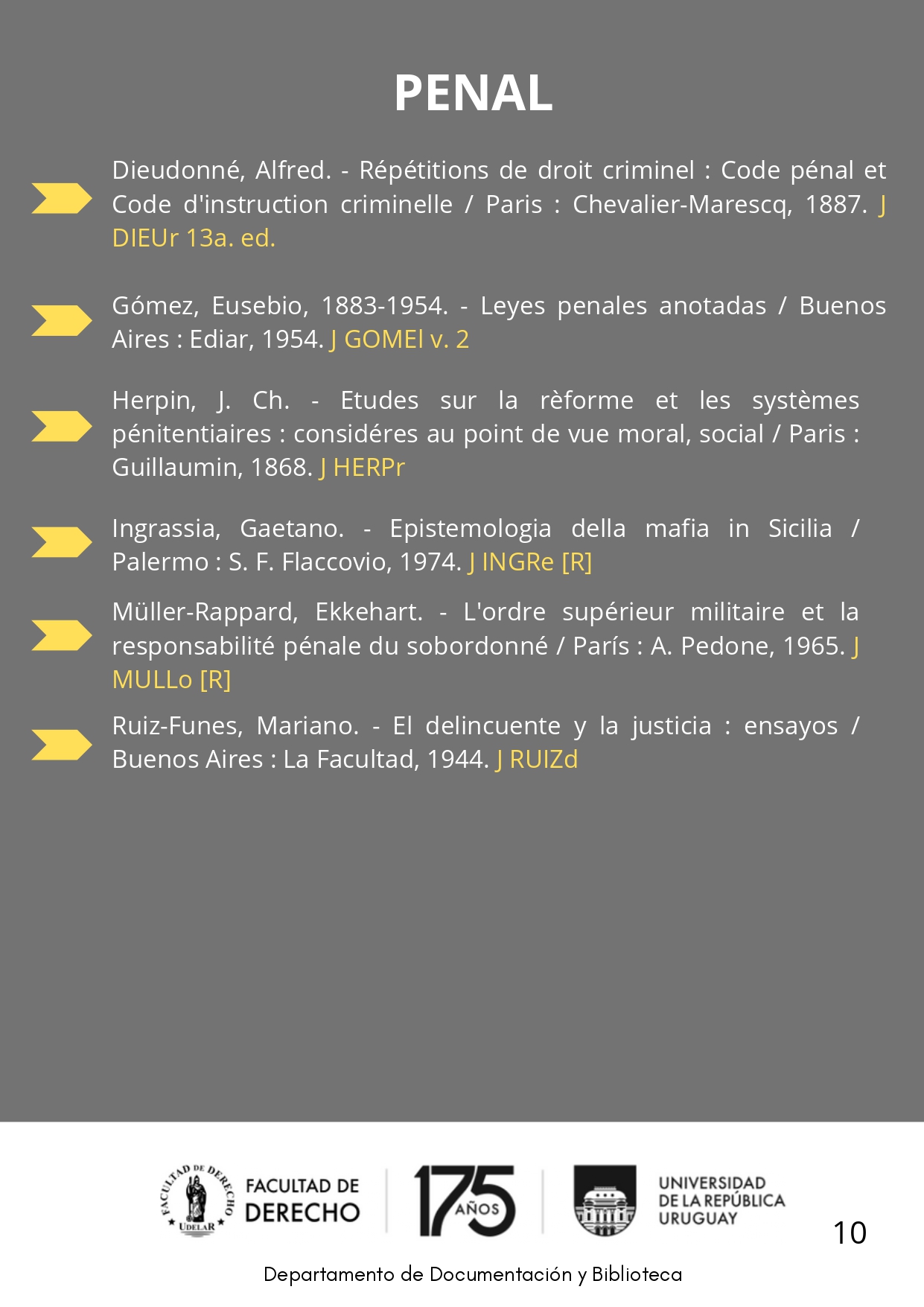 PENAL

Dieudonné, Alfred. - Répétitions de droit criminel : Code pénal et Code d'instruction criminelle / Paris : Chevalier-Marescq, 1887. J DIEUr 13a. ed.

Gómez, Eusebio, 1883-1954. - Leyes penales anotadas / Buenos Aires : Ediar, 1954. J GOMEl v. 2

Herpin, J. Ch. - Etudes sur la rèforme et les systèmes pénitentiaires : considéres au point de vue moral, social / Paris : Guillaumin, 1868. J HERPr

Ingrassia, Gaetano. - Epistemologia della mafia in Sicilia / Palermo : S. F. Flaccovio, 1974. J INGRe [R]

Müller-Rappard, Ekkehart. - L'ordre supérieur militaire et la responsabilité pénale du sobordonné / París : A. Pedone, 1965. J MULLo [R]

Ruiz-Funes, Mariano. - El delincuente y la justicia : ensayos / Buenos Aires : La Facultad, 1944. J RUIZd

FACULTAD DE DERECHO UDELAR
FACULTAD DE DERECHO
175 AÑOS
UNIVERSIDAD DE LA REPÚBLICA URUGUAY
10

Departamento de Documentación y Biblioteca